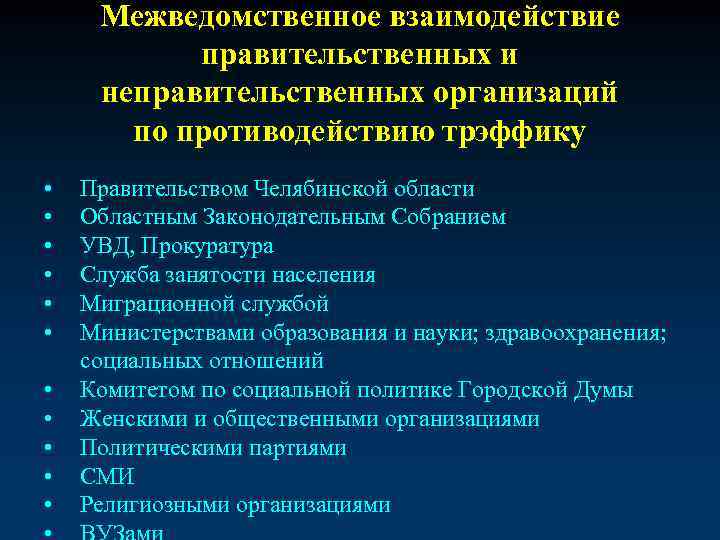 Межведомственное взаимодействие правительственных и неправительственных организаций по противодействию трэффику

• Правительством Челябинской области
• Областным Законодательным Собранием
• УВД, Прокуратура
• Служба занятости населения
• Миграционной службой
• Министерствами образования и науки; здравоохранения; социальных отношений
• Комитетом по социальной политике Городской Думы
• Женскими и общественными организациями
• Политическими партиями
• СМИ
• Религиозными организациями
• ВУЗами